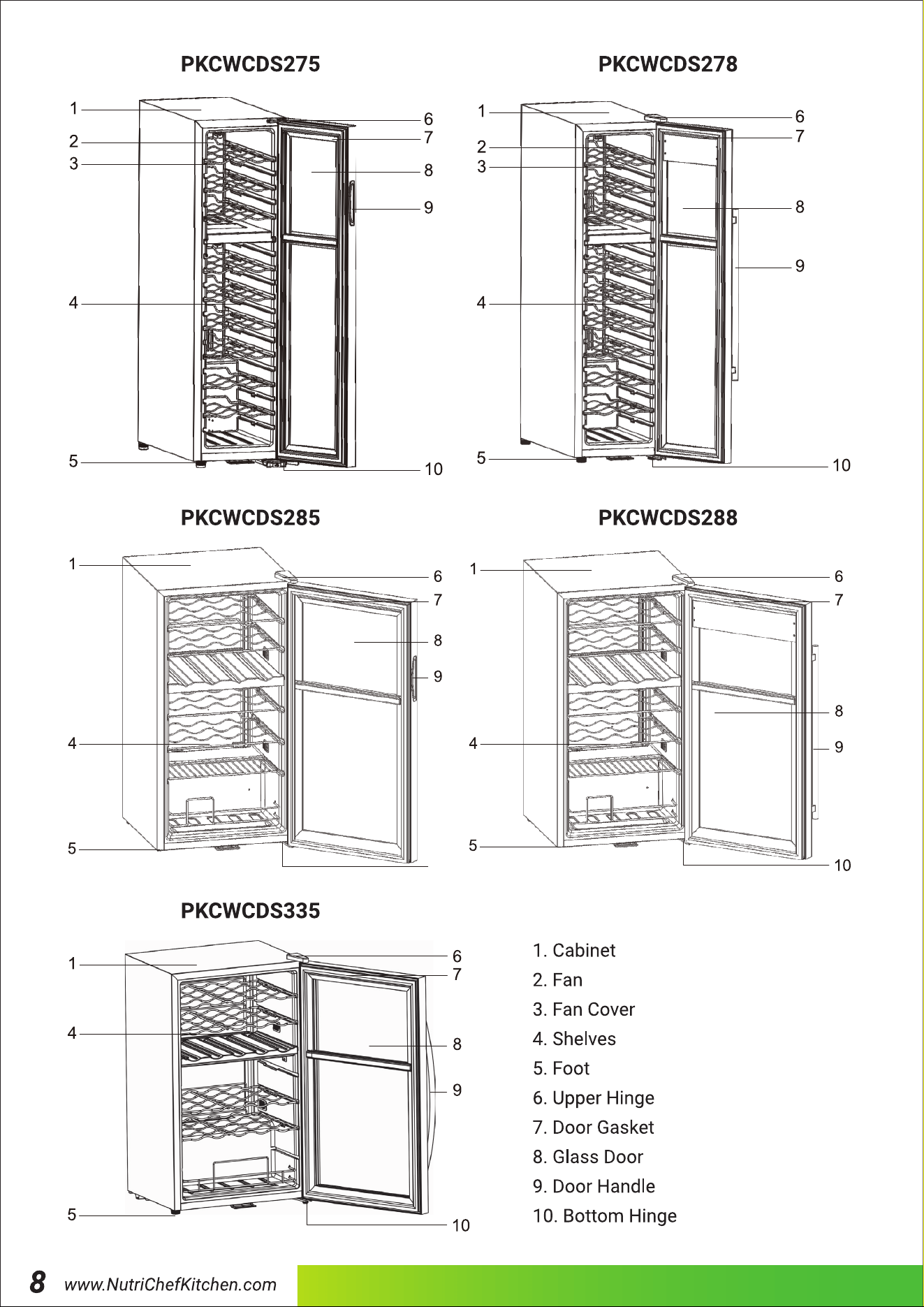 PKCWCDS275

1
2
3
4
5
6
7
8
9
10

PKCWCDS278

1
2
3
4
5
6
7
8
9
10

PKCWCDS285

1
4
5
6
7
8
9

PKCWCDS288

1
4
5
6
7
8
9
10

PKCWCDS335

1
4
5
6
7
8
9
10

1. Cabinet
2. Fan
3. Fan Cover
4. Shelves
5. Foot
6. Upper Hinge
7. Door Gasket
8. Glass Door
9. Door Handle
10. Bottom Hinge

8 www.NutriChefKitchen.com